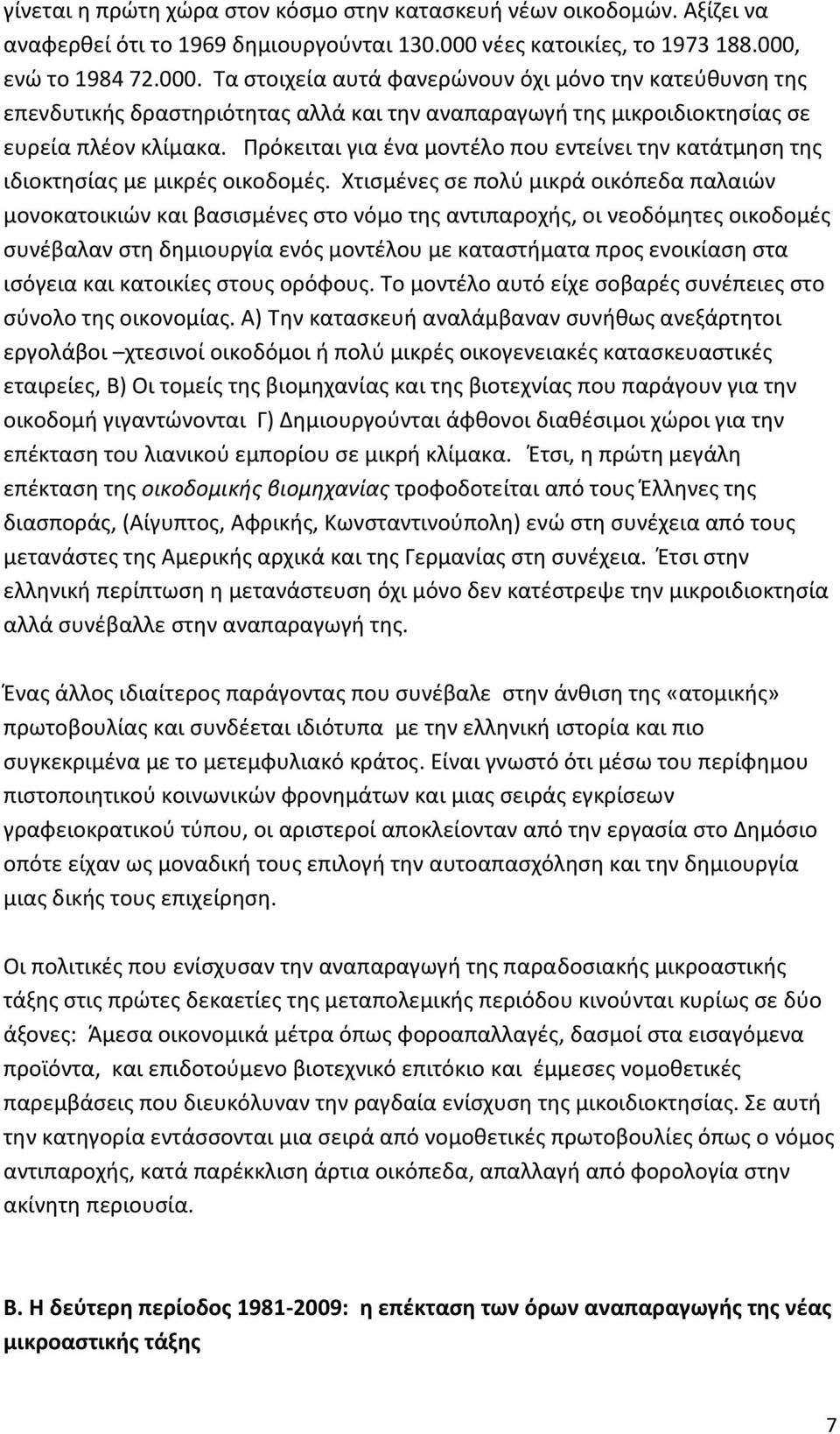 γίνεται η πρώτη χώρα στον κόσμο στην κατασκευή νέων οικοδομών. Αξίζει να αναφερθεί ότι το 1969 δημιουργούνται 130.000 νέες κατοικίες, το 1973 188.000, ενώ το 1984 72.000. Τα στοιχεία αυτά φανερώνουν όχι μόνο την κατεύθυνση της επενδυτικής δραστηριότητας αλλά και την αναπαραγωγή της μικροιδιοκτησίας σε ευρεία πλέον κλίμακα. Πρόκειται για ένα μοντέλο που εντείνει την κατάτμηση της ιδιοκτησίας με μικρές οικοδομές. Χτισμένες σε πολύ μικρά οικόπεδα παλαιών μονοκατοικιών και βασισμένες στο νόμο της αντιπαροχής, οι νεοδόμητες οικοδομές συνέβαλαν στη δημιουργία ενός μοντέλου με καταστήματα προς ενοικίαση στα ισόγεια και κατοικίες στους ορόφους. Το μοντέλο αυτό είχε σοβαρές συνέπειες στο σύνολο της οικονομίας. Α) Την κατασκευή αναλάμβαναν συνήθως ανεξάρτητοι εργολάβοι –χτεσινοί οικοδόμοι ή πολύ μικρές οικογενειακές κατασκευαστικές εταιρείες, Β) Οι τομείς της βιομηχανίας και της βιοτεχνίας που παράγουν για την οικοδομή γιγαντώνονται Γ) Δημιουργούνται άφθονοι διαθέσιμοι χώροι για την επέκταση του λιανικού εμπορίου σε μικρή κλίμακα. Έτσι, η πρώτη μεγάλη επέκταση της οικοδομικής βιομηχανίας τροφοδοτείται από τους Έλληνες της διασποράς, (Αίγυπτος, Αφρικής, Κωνσταντινούπολη) ενώ στη συνέχεια από τους μετανάστες της Αμερικής αρχικά και της Γερμανίας στη συνέχεια. Έτσι στην ελληνική περίπτωση η μετανάστευση όχι μόνο δεν κατέστρεψε την μικροιδιοκτησία αλλά συνέβαλλε στην αναπαραγωγή της.

Ένας άλλος ιδιαίτερος παράγοντας που συνέβαλε στην άνθιση της «ατομικής» πρωτοβουλίας και συνδέεται ιδιότυπα με την ελληνική ιστορία και πιο συγκεκριμένα με το μετεμφυλιακό κράτος. Είναι γνωστό ότι μέσω του περίφημου πιστοποιητικού κοινωνικών φρονημάτων και μιας σειράς εγκρίσεων γραφειοκρατικού τύπου, οι αριστεροί αποκλείονταν από την εργασία στο Δημόσιο οπότε είχαν ως μοναδική τους επιλογή την αυτοαπασχόληση και την δημιουργία μιας δικής τους επιχείρηση.

Οι πολιτικές που ενίσχυσαν την αναπαραγωγή της παραδοσιακής μικροαστικής τάξης στις πρώτες δεκαετίες της μεταπολεμικής περιόδου κινούνται κυρίως σε δύο άξονες: Άμεσα οικονομικά μέτρα όπως φοροαπαλλαγές, δασμοί στα εισαγόμενα προϊόντα, και επιδοτούμενο βιοτεχνικό επιτόκιο και έμμεσες νομοθετικές παρεμβάσεις που διευκόλυναν την ραγδαία ενίσχυση της μικοιδιοκτησίας. Σε αυτή την κατηγορία εντάσσονται μια σειρά από νομοθετικές πρωτοβουλίες όπως ο νόμος αντιπαροχής, κατά παρέκκλιση άρτια οικόπεδα, απαλλαγή από φορολογία στην ακίνητη περιουσία.

Β. Η δεύτερη περίοδος 1981-2009: η επέκταση των όρων αναπαραγωγής της νέας μικροαστικής τάξης

7